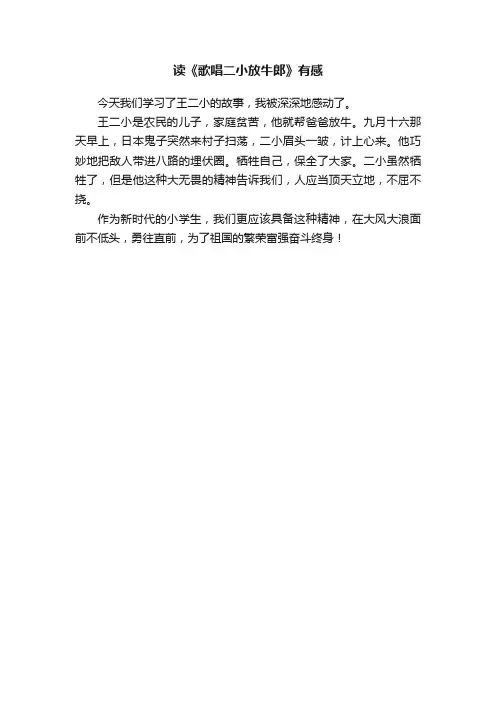 读《歌唱二小放牛郎》有感

今天我们学习了王二小的故事，我被深深地感动了。

王二小是农民的儿子，家庭贫苦，他就帮爸爸放牛。九月十六那天早上，日本鬼子突然来村子扫荡，二小眉头一皱，计上心来。他巧妙地把敌人带进八路的埋伏圈。牺牲自己，保全了大家。二小虽然牺牲了，但是他这种大无畏的精神告诉我们，人应当顶天立地，不屈不挠。

作为新时代的小学生，我们更应该具备这种精神，在大风大浪面前不低头，勇往直前，为了祖国的繁荣富强奋斗终身！